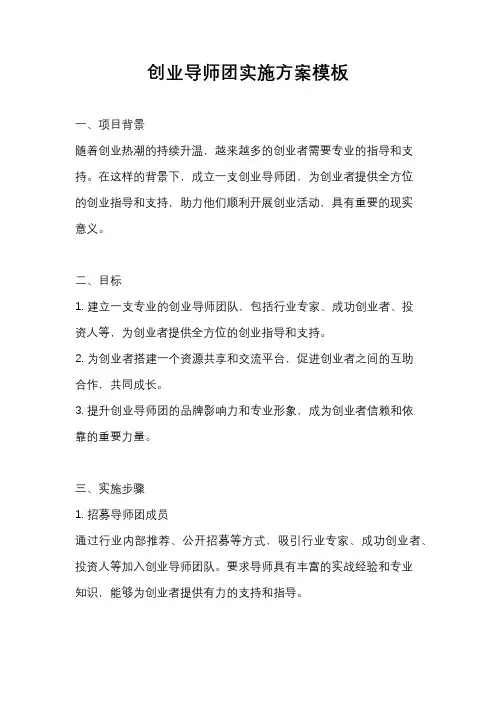 创业导师团实施方案模板

一、项目背景

随着创业热潮的持续升温，越来越多的创业者需要专业的指导和支持。在这样的背景下，成立一支创业导师团，为创业者提供全方位的创业指导和支持，助力他们顺利开展创业活动，具有重要的现实意义。

二、目标

1. 建立一支专业的创业导师团队，包括行业专家、成功创业者、投资人等，为创业者提供全方位的创业指导和支持。

2. 为创业者搭建一个资源共享和交流平台，促进创业者之间的互助合作，共同成长。

3. 提升创业导师团的品牌影响力和专业形象，成为创业者信赖和依靠的重要力量。

三、实施步骤

1. 招募导师团成员

通过行业内部推荐、公开招募等方式，吸引行业专家、成功创业者、投资人等加入创业导师团队。要求导师具有丰富的实战经验和专业知识，能够为创业者提供有力的支持和指导。